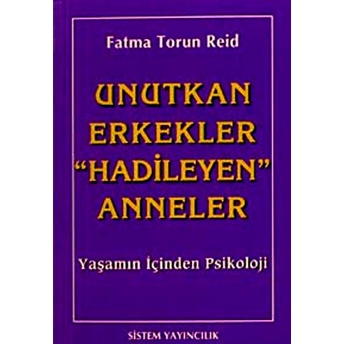 Fatma Torun Reid

UNUTKAN ERKEKLER "HADİLEYEN" ANNELER

Yaşamın İçinden Psikoloji

SİSTEM YAYINCILIK